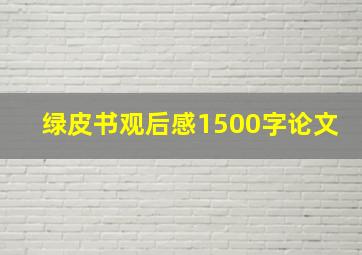 绿皮书观后感1500字论文